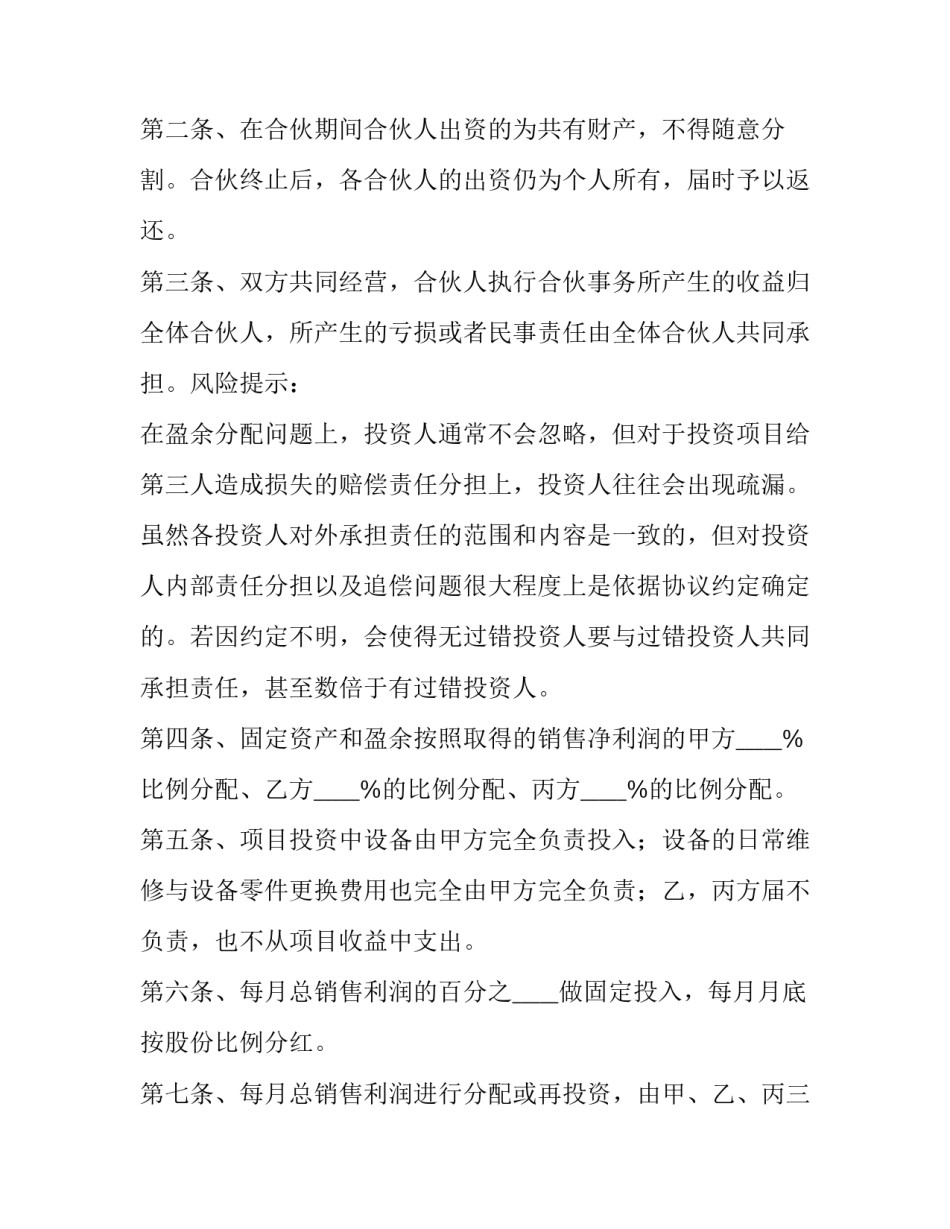 第二条、在合伙期间合伙人出资的为共有财产，不得随意分割。合伙终止后，各合伙人的出资仍为个人所有，届时予以返还。

第三条、双方共同经营，合伙人执行合伙事务所产生的收益归全体合伙人，所产生的亏损或者民事责任由全体合伙人共同承担。风险提示：

在盈余分配问题上，投资人通常不会忽略，但对于投资项目给第三人造成损失的赔偿责任分担上，投资人往往会出现疏漏。虽然各投资人对外承担责任的范围和内容是一致的，但对投资人内部责任分担以及追偿问题很大程度上是依据协议约定确定的。若因约定不明，会使得无过错投资人要与过错投资人共同承担责任，甚至数倍于有过错投资人。

第四条、固定资产和盈余按照取得的销售净利润的甲方____%比例分配、乙方____%的比例分配、丙方____%的比例分配。

第五条、项目投资中设备由甲方完全负责投入；设备的日常维修与设备零件更换费用也完全由甲方完全负责；乙，丙方届不负责，也不从项目收益中支出。

第六条、每月总销售利润的百分之____做固定投入，每月月底按股份比例分红。

第七条、每月总销售利润进行分配或再投资，由甲、乙、丙三